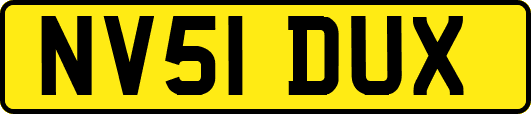 NV51 DUX